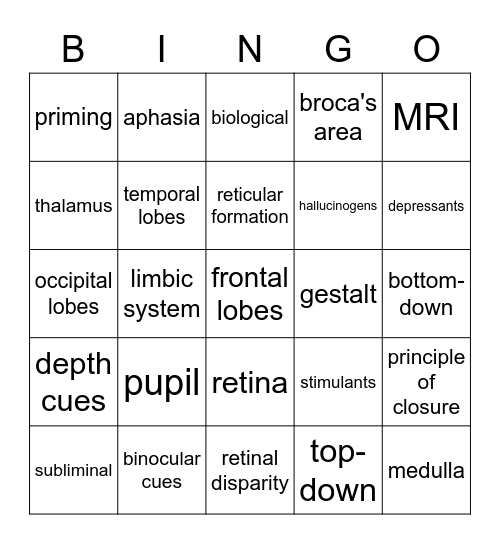 | B | I | N | G | O |
|---|---|---|---|---|
| priming | aphasia | biological | broca's area | MRI |
| thalamus | temporal lobes | reticular formation | hallucinogens | depressants |
| occipital lobes | limbic system | frontal lobes | gestalt | bottom-down |
| depth cues | pupil | retina | stimulants | principle of closure |
| subliminal | binocular cues | retinal disparity | top-down | medulla |